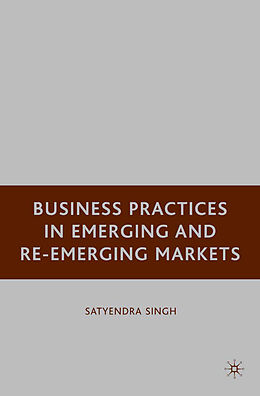 BUSINESS PRACTICES IN EMERGING AND RE-EMERGING MARKETS

SATYENDRA SINGH